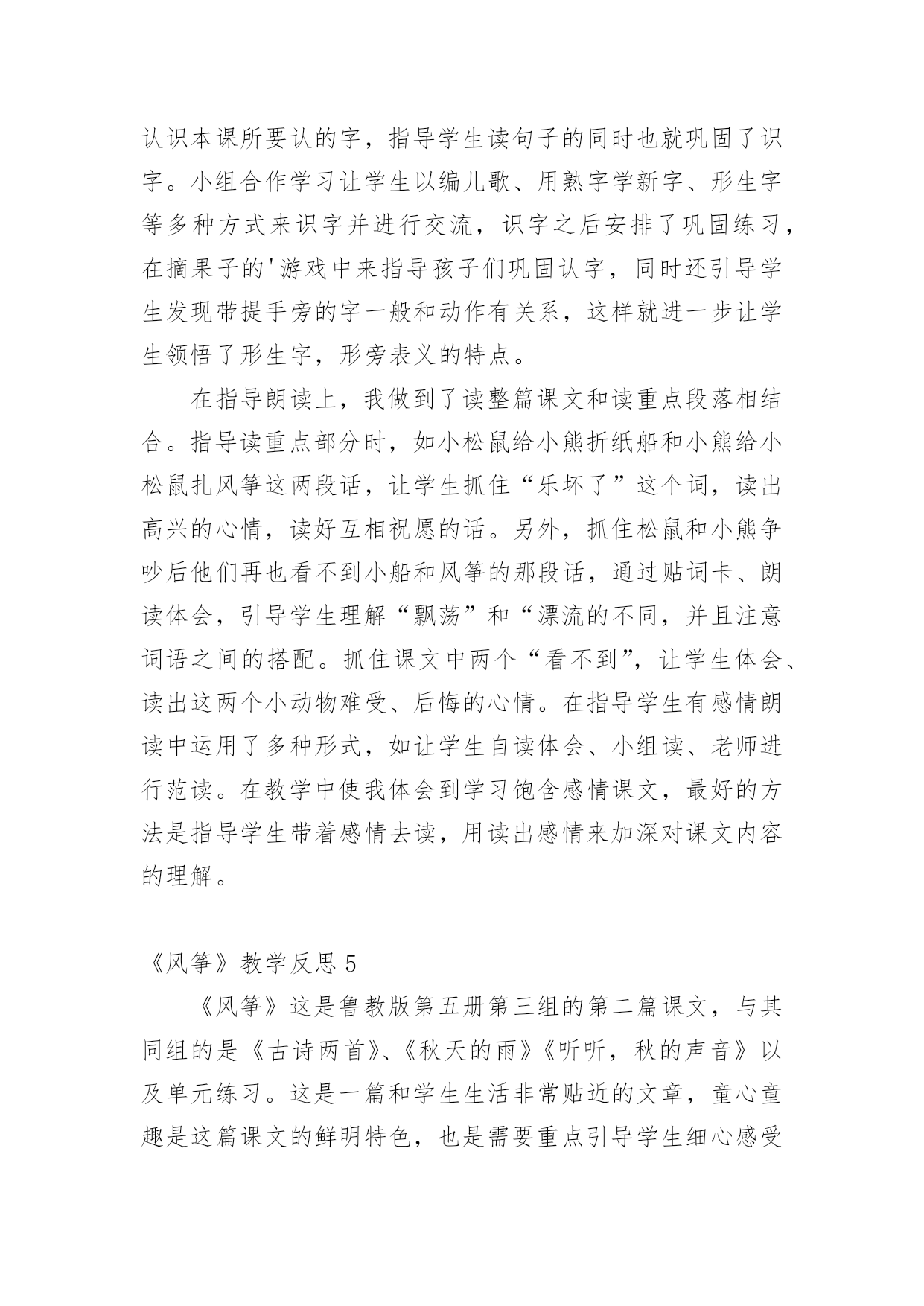 认识本课所要认的字，指导学生读句子的同时也就巩固了识字。小组合作学习让学生以编儿歌、用熟字学新字、形生字等多种方式来识字并进行交流，识字之后安排了巩固练习，在摘果子的'游戏中来指导孩子们巩固认字，同时还引导学生发现带提手旁的字一般和动作有关系，这样就进一步让学生领悟了形生字，形旁表义的特点。

在指导朗读上，我做到了读整篇课文和读重点段落相结合。指导读重点部分时，如小松鼠给小熊折纸船和小熊给小松鼠扎风筝这两段话，让学生抓住“乐坏了”这个词，读出高兴的心情，读好互相祝愿的话。另外，抓住松鼠和小熊争吵后他们再也看不到小船和风筝的那段话，通过贴词卡、朗读体会，引导学生理解“飘荡”和“漂流的不同，并且注意词语之间的搭配。抓住课文中两个“看不到”，让学生体会、读出这两个小动物难受、后悔的心情。在指导学生有感情朗读中运用了多种形式，如让学生自读体会、小组读、老师进行范读。在教学中使我体会到学习饱含感情课文，最好的方法是指导学生带着感情去读，用读出感情来加深对课文内容的理解。

《风筝》教学反思 5

《风筝》这是鲁教版第五册第三组的第二篇课文，与其同组的是《古诗两首》、《秋天的雨》《听听，秋的声音》以及单元练习。这是一篇和学生生活非常贴近的文章，童心童趣是这篇课文的鲜明特色，也是需要重点引导学生细心感受